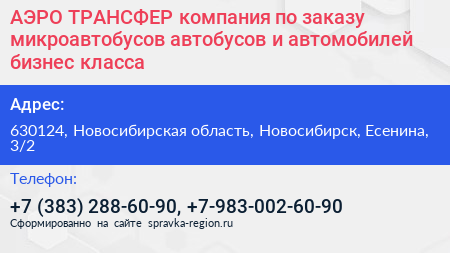 АЭРО ТРАНСФЕР компания по заказу микроавтобусов автобусов и автомобилей бизнес класса

Адрес:

630124, Новосибирская область, Новосибирск, Есенина, 3/2

Телефон:

+7 (383) 288-60-90, +7-983-002-60-90

Сформированно на сайте spravka-region.ru